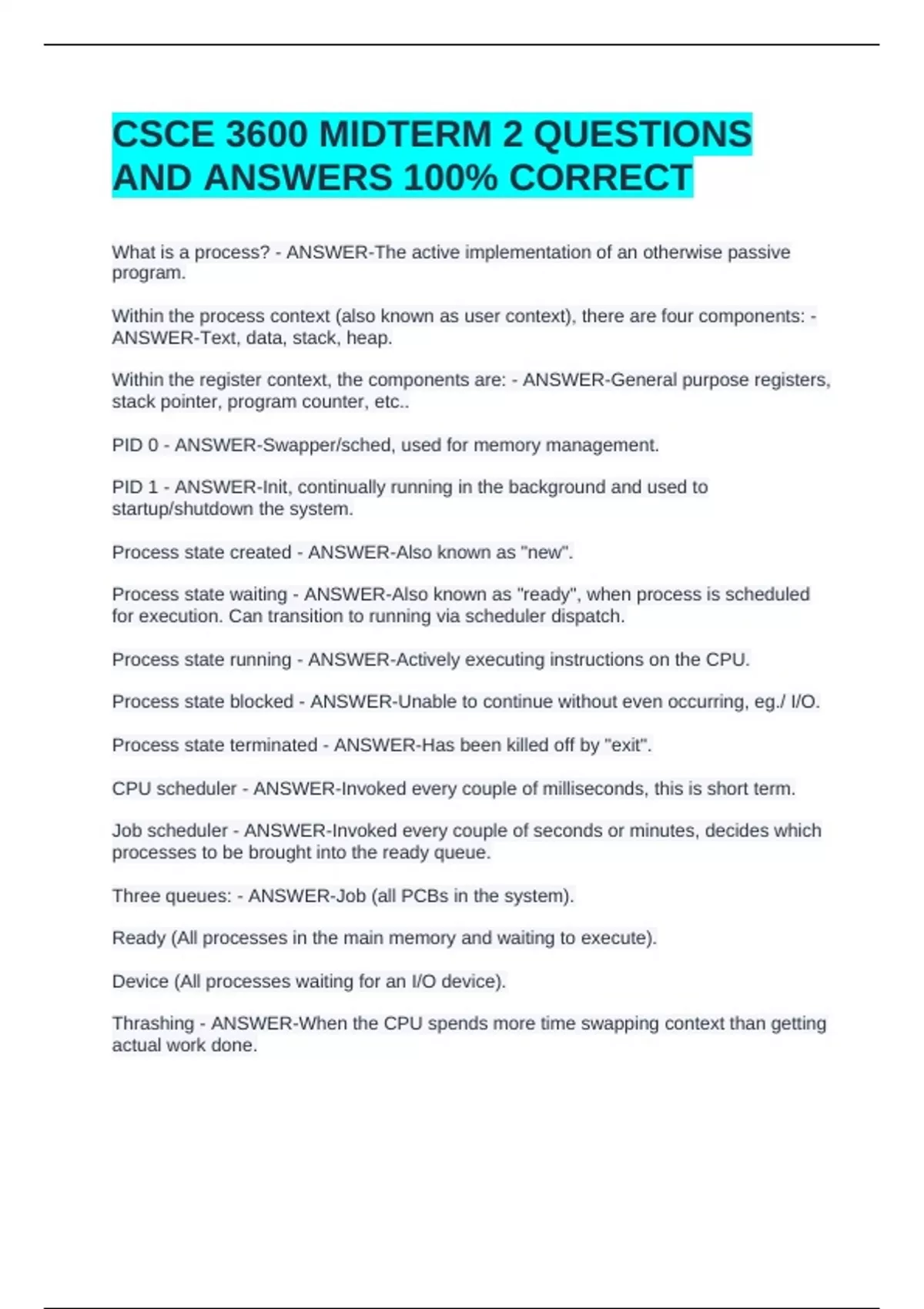 CSCE 3600 MIDTERM 2 QUESTIONS AND ANSWERS 100% CORRECT

What is a process? - ANSWER-The active implementation of an otherwise passive program.

Within the process context (also known as user context), there are four components: - ANSWER-Text, data, stack, heap.

Within the register context, the components are: - ANSWER-General purpose registers, stack pointer, program counter, etc..

PID 0 - ANSWER-Swapper/sched, used for memory management.

PID 1 - ANSWER-Init, continually running in the background and used to startup/shutdown the system.

Process state created - ANSWER-Also known as "new".

Process state waiting - ANSWER-Also known as "ready", when process is scheduled for execution. Can transition to running via scheduler dispatch.

Process state running - ANSWER-Actively executing instructions on the CPU.

Process state blocked - ANSWER-Unable to continue without even occurring, eg./ I/O.

Process state terminated - ANSWER-Has been killed off by "exit".

CPU scheduler - ANSWER-Invoked every couple of milliseconds, this is short term.

Job scheduler - ANSWER-Invoked every couple of seconds or minutes, decides which processes to be brought into the ready queue.

Three queues: - ANSWER-Job (all PCBs in the system).

Ready (All processes in the main memory and waiting to execute).

Device (All processes waiting for an I/O device).

Thrashing - ANSWER-When the CPU spends more time swapping context than getting actual work done.